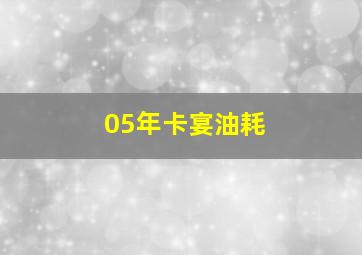 05年卡宴油耗